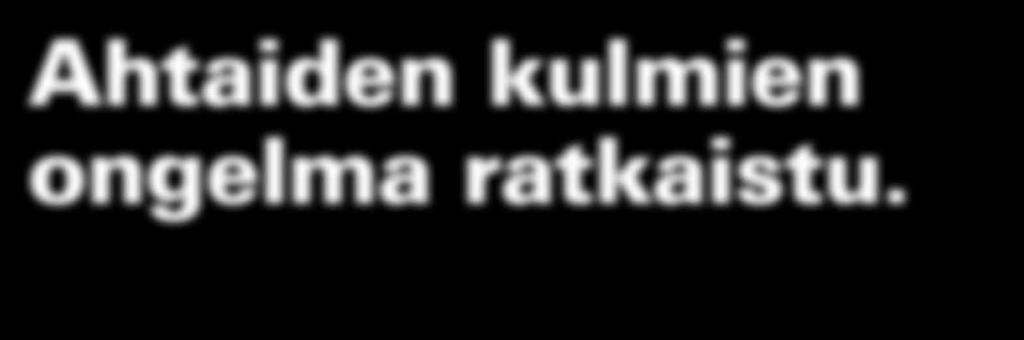 Ahtaiden kulmien ongelma ratkaistu.